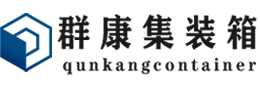 群康集装箱
qunkangcontainer